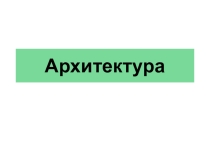 Архитектура